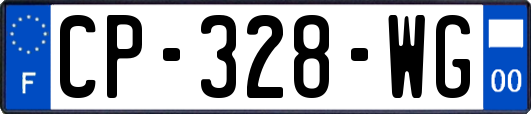 F
CP-328-WG
00